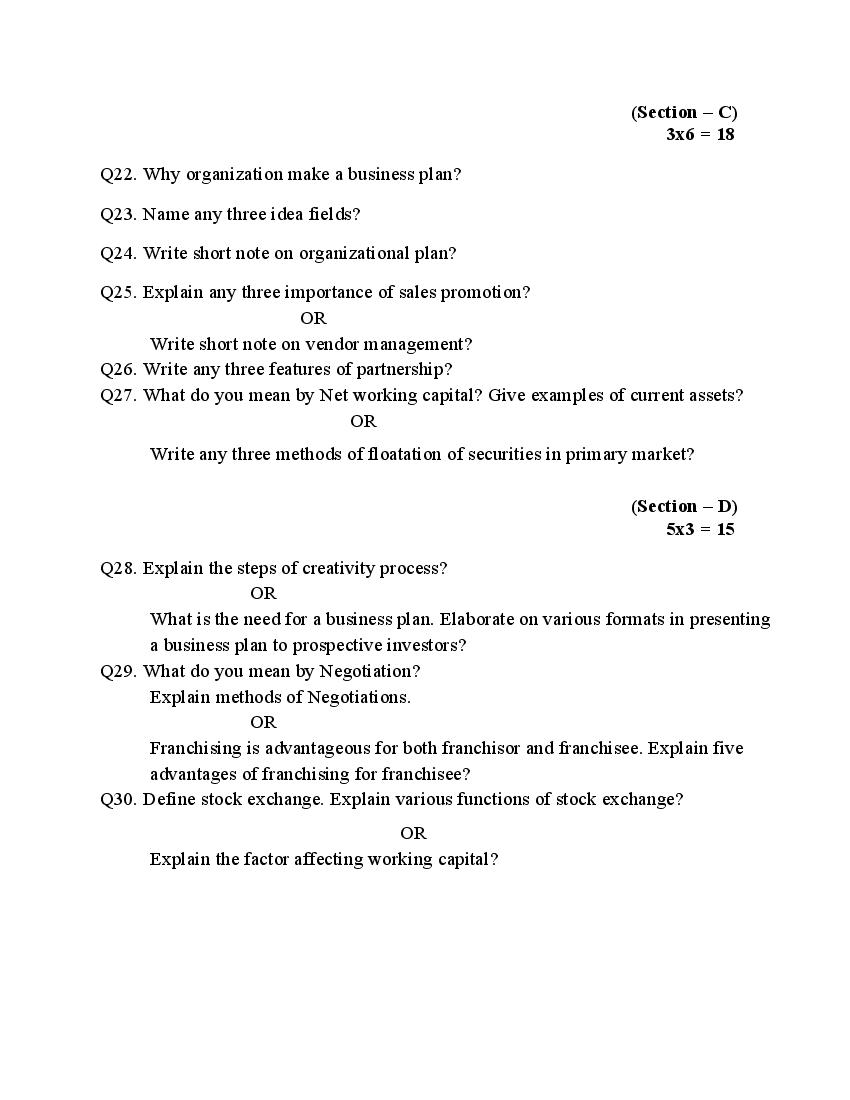 (Section – C)
3x6 = 18

Q22. Why organization make a business plan?

Q23. Name any three idea fields?

Q24. Write short note on organizational plan?

Q25. Explain any three importance of sales promotion?

OR

Write short note on vendor management?

Q26. Write any three features of partnership?

Q27. What do you mean by Net working capital? Give examples of current assets?

OR

Write any three methods of floatation of securities in primary market?

(Section – D)
5x3 = 15

Q28. Explain the steps of creativity process?

OR

What is the need for a business plan. Elaborate on various formats in presenting a business plan to prospective investors?

Q29. What do you mean by Negotiation?
Explain methods of Negotiations.

OR

Franchising is advantageous for both franchisor and franchisee. Explain five advantages of franchising for franchisee?

Q30. Define stock exchange. Explain various functions of stock exchange?

OR

Explain the factor affecting working capital?